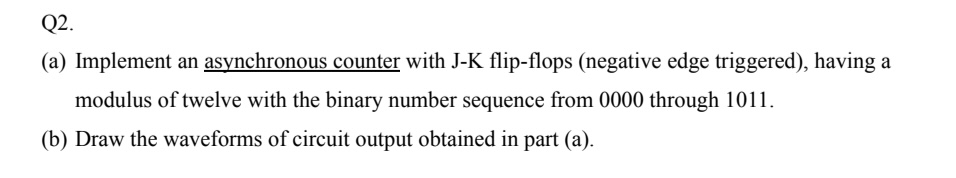 Q2.

(a) Implement an asynchronous counter with J-K flip-flops (negative edge triggered), having a modulus of twelve with the binary number sequence from 0000 through 1011.

(b) Draw the waveforms of circuit output obtained in part (a).